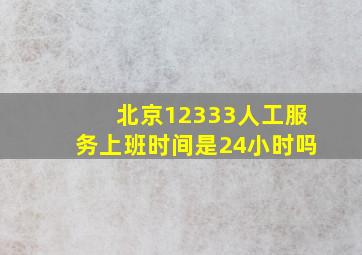 北京12333人工服务上班时间是24小时吗